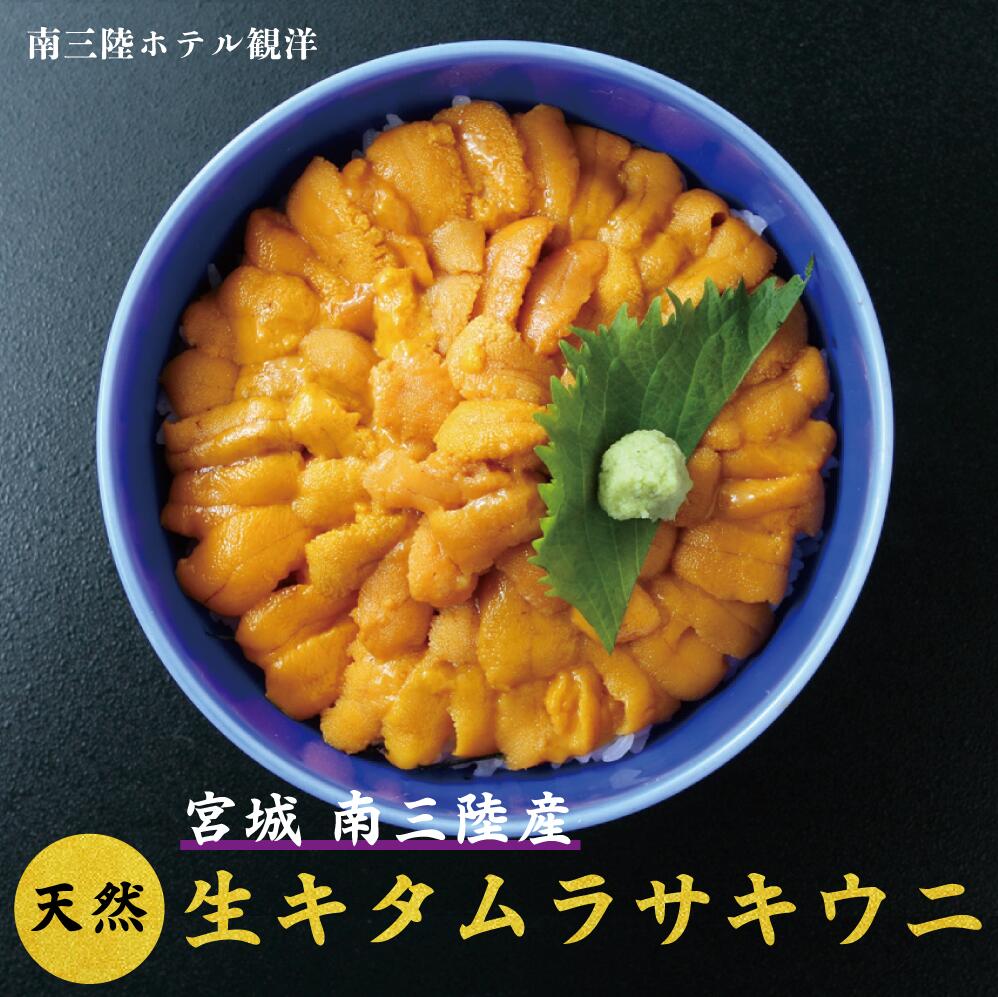 南三陸ホテル観洋

宮城 南三陸産

天然

生キタムラサキウニ